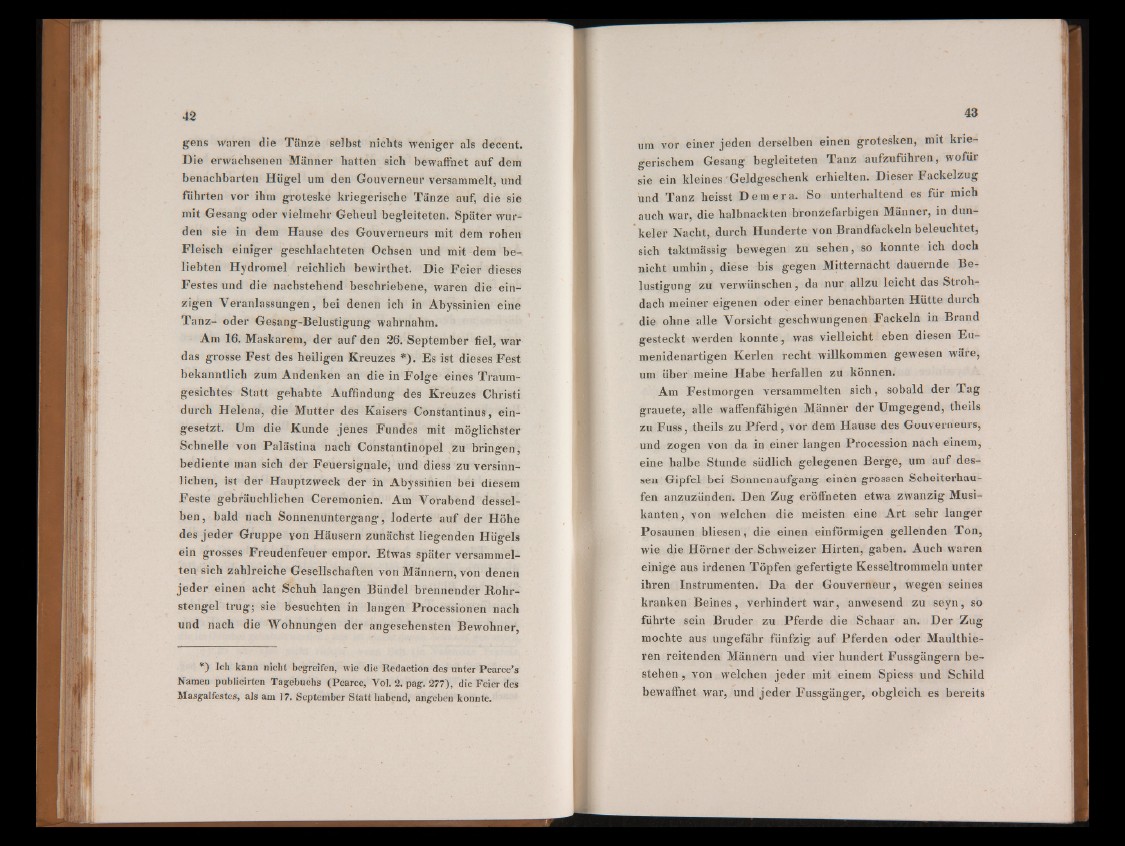 42

gens waren die Tänze selbst nichts weniger als decent. Die erwachsenen Männer hatten sich bewaffnet auf dem benachbarten Hügel um den Gouverneur versammelt, und führten vor ihm groteske kriegerische Tänze auf, die sie mit Gesang oder vielmehr Geheul begleiteten. Später wurden sie in dem Hause des Gouverneurs mit dem rohen Fleisch einiger geschlachteten Ochsen und mit dem beliebten Hydromel reichlich bewirthet. Die Feier dieses Festes und die nachstehend beschriebene, waren die einzigen Veranlassungen, bei denen ich in Abyssinien eine Tanz- oder Gesang-Belustigung wahrnahm.

Am 16. Maskarem, der auf den 26. September fiel, war das grosse Fest des heiligen Kreuzes *). Es ist dieses Fest bekanntlich zum Andenken an die in Folge eines Traumgesichtes Statt gehabte Auffindung des Kreuzes Christi durch Helena, die Mutter des Kaisers Constantinus, eingesetzt. Um die Kunde jenes Fundes mit möglichster Schnelle von Palästina nach Constantinopel zu bringen, bediente man sich der Feuersignale, und diess zu versinnlichen, ist der Hauptzweck der in Abyssinien bei diesem Feste gebräuchlichen Ceremonien. Am Vorabend desselben, bald nach Sonnenuntergang, loderte auf der Höhe des jeder Gruppe von Häusern zunächst liegenden Hügels ein grosses Freudenfeuer empor. Etwas später versammelten sich zahlreiche Gesellschaften von Männern, von denen jeder einen acht Schuh langen Bündel brennender Rohrstengel trug; sie besuchten in langen Processionen nach und nach die Wohnungen der angesehensten Bewohner,

*) Ich kann nicht begreifen, wie die Redaction des unter Pearce's Namen publicirten Tagebuchs (Pearce, Vol. 2. pag. 277), die Feier des Masgalfestes, als am 17. September Statt habend, angeben konnte.

43

um vor einer jeden derselben einen grotesken, mit kriegerischem Gesang begleiteten Tanz aufzuführen, wofür sie ein kleines Geldgeschenk erhielten. Dieser Fackelzug und Tanz heisst Demera. So unterhaltend es für mich auch war, die halbnackten bronzefarbigen Männer, in dunkeler Nacht, durch Hunderte von Brandfackeln beleuchtet, sich taktmässig bewegen zu sehen, so konnte ich doch nicht umhin, diese bis gegen Mitternacht dauernde Belustigung zu verwünschen, da nur allzu leicht das Strohdach meiner eigenen oder einer benachbarten Hütte durch die ohne alle Vorsicht geschwungenen Fackeln in Brand gesteckt werden konnte, was vielleicht eben diesen Eumenidenartigen Kerlen recht willkommen gewesen wäre, um über meine Habe herfallen zu können.

Am Festmorgen versammelten sich, sobald der Tag grauete, alle waffenfähigen Männer der Umgegend, theils zu Fuss, theils zu Pferd, vor dem Hause des Gouverneurs, und zogen von da in einer langen Procession nach einem, eine halbe Stunde südlich gelegenen Berge, um auf dessen Gipfel bei Sonnenaufgang einen grossen Scheiterhaufen anzuzünden. Den Zug eröffneten etwa zwanzig Musikanten, von welchen die meisten eine Art sehr langer Posaunen bliesen, die einen einförmigen gellenden Ton, wie die Hörner der Schweizer Hirten, gaben. Auch waren einige aus irdenen Töpfen gefertigte Kesseltrommeln unter ihren Instrumenten. Da der Gouverneur, wegen seines kranken Beines, verhindert war, anwesend zu seyn, so führte sein Bruder zu Pferde die Schaar an. Der Zug mochte aus ungefähr fünfzig auf Pferden oder Maulthieren reitenden Männern und vier hundert Fussgängern bestehen, von welchen jeder mit einem Spiess und Schild bewaffnet war, und jeder Fussgänger, obgleich es bereits